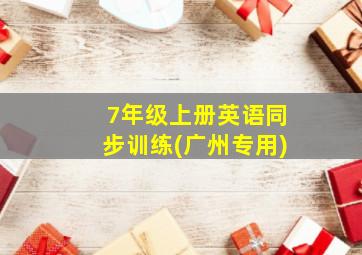 7年级上册英语同步训练(广州专用)